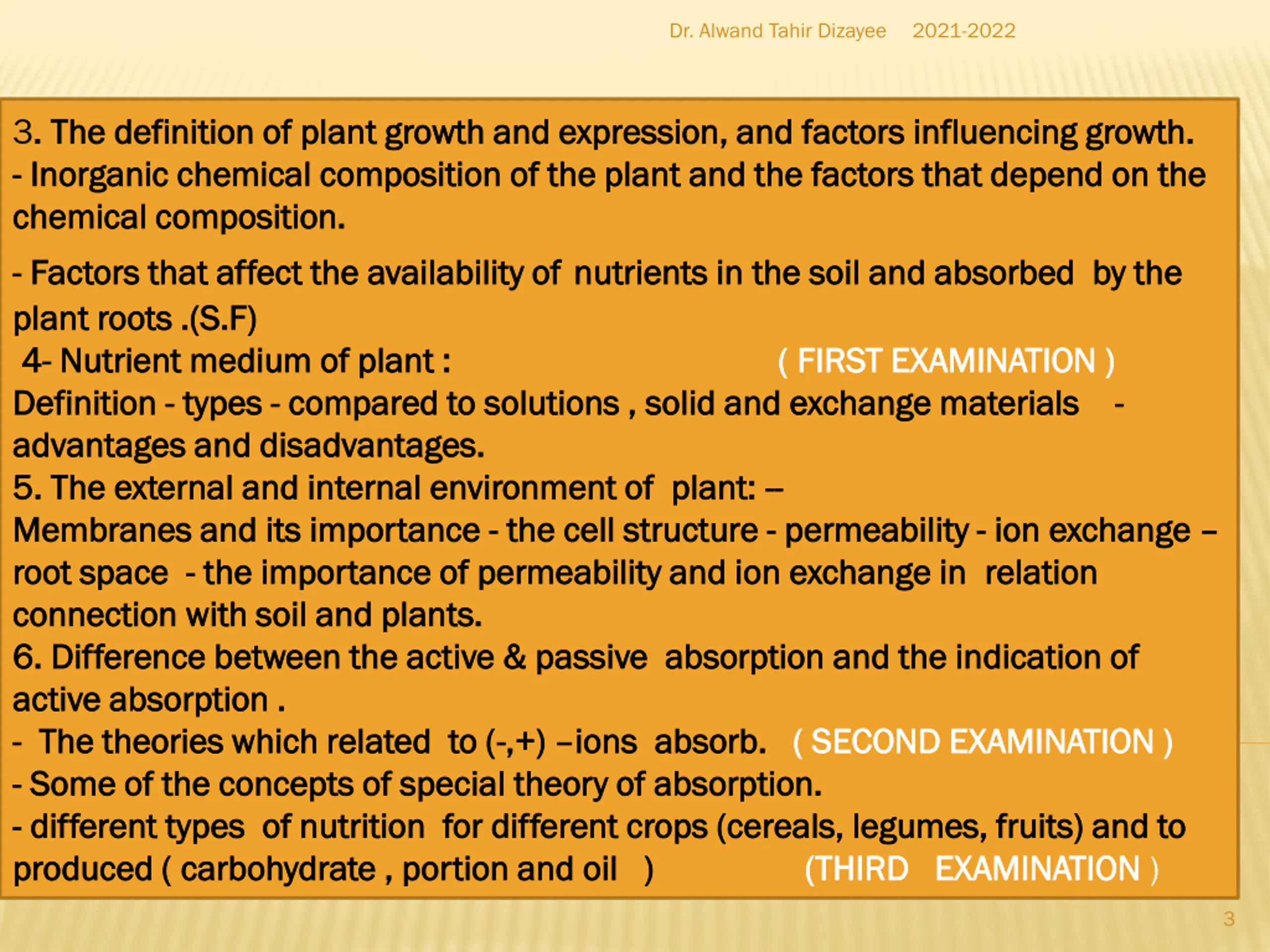 Dr. Alwand Tahir Dizayee 2021-2022

3. The definition of plant growth and expression, and factors influencing growth.
- Inorganic chemical composition of the plant and the factors that depend on the chemical composition.

- Factors that affect the availability of nutrients in the soil and absorbed by the plant roots .(S.F)
4- Nutrient medium of plant : ( FIRST EXAMINATION )
Definition - types - compared to solutions , solid and exchange materials - advantages and disadvantages.
5. The external and internal environment of plant: –
Membranes and its importance - the cell structure - permeability - ion exchange – root space - the importance of permeability and ion exchange in relation connection with soil and plants.
6. Difference between the active & passive absorption and the indication of active absorption .
- The theories which related to (-,+) –ions absorb. ( SECOND EXAMINATION )
- Some of the concepts of special theory of absorption.
- different types of nutrition for different crops (cereals, legumes, fruits) and to produced ( carbohydrate , portion and oil ) (THIRD EXAMINATION )

3